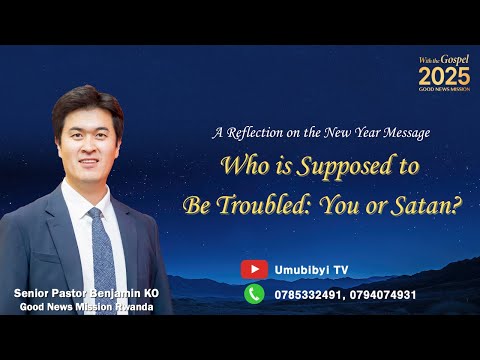 With the Gospel
2025
GOOD NEWS MISSION

A Reflection on the New Year Message

Who is Supposed to Be Troubled: You or Satan?

Umubibyi TV

0785332491, 0794074931

Senior Pastor Benjamin KO
Good News Mission Rwanda